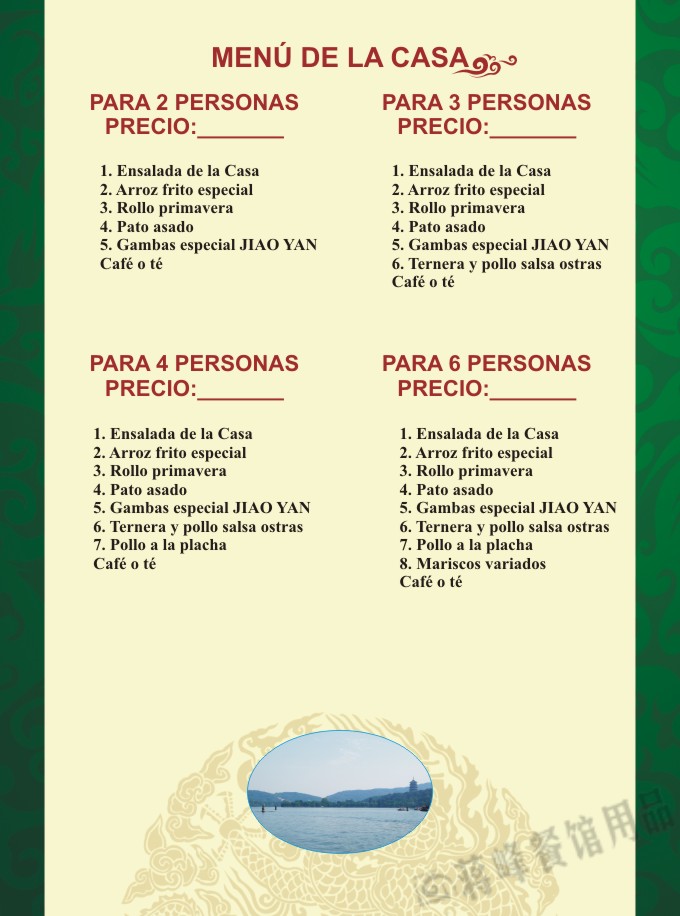 MENÚ DE LA CASA

PARA 2 PERSONAS
PRECIO:_______

1. Ensalada de la Casa
2. Arroz frito especial
3. Rollo primavera
4. Pato asado
5. Gambas especial JIAO YAN
Café o té

PARA 3 PERSONAS
PRECIO:_______

1. Ensalada de la Casa
2. Arroz frito especial
3. Rollo primavera
4. Pato asado
5. Gambas especial JIAO YAN
6. Ternera y pollo salsa ostras
Café o té

PARA 4 PERSONAS
PRECIO:_______

1. Ensalada de la Casa
2. Arroz frito especial
3. Rollo primavera
4. Pato asado
5. Gambas especial JIAO YAN
6. Ternera y pollo salsa ostras
7. Pollo a la placha
Café o té

PARA 6 PERSONAS
PRECIO:_______

1. Ensalada de la Casa
2. Arroz frito especial
3. Rollo primavera
4. Pato asado
5. Gambas especial JIAO YAN
6. Ternera y pollo salsa ostras
7. Pollo a la placha
8. Mariscos variados
Café o té

蒋峰餐馆用品